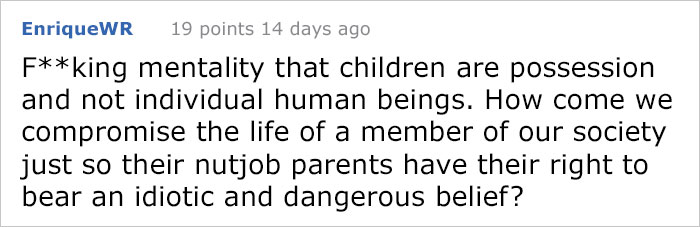 EnriqueWR 19 points 14 days ago

F**king mentality that children are possession and not individual human beings. How come we compromise the life of a member of our society just so their nutjob parents have their right to bear an idiotic and dangerous belief?